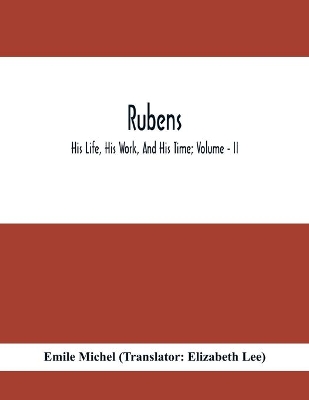 Rubens

His Life, His Work, And His Time; Volume - II

Emile Michel (Translator: Elizabeth Lee)